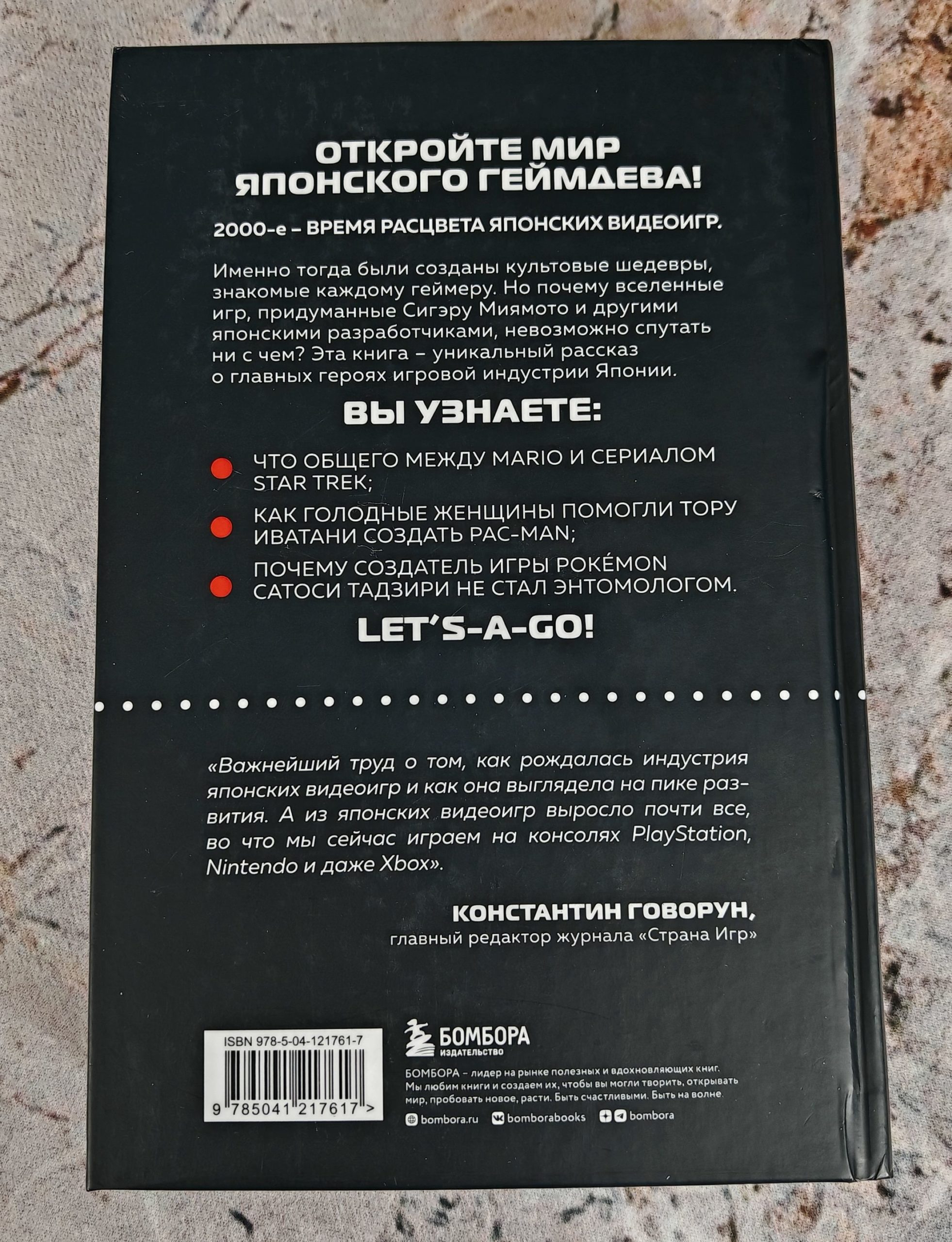 ОТКРОЙТЕ МИР ЯПОНСКОГО ГЕЙМДЕВА!

2000-е – ВРЕМЯ РАСЦВЕТА ЯПОНСКИХ ВИДЕОИГР.

Именно тогда были созданы культовые шедевры, знакомые каждому геймеру. Но почему вселенные игр, придуманные Сигэру Миямото и другими японскими разработчиками, невозможно спутать ни с чем? Эта книга – уникальный рассказ о главных героях игровой индустрии Японии.

ВЫ УЗНАЕТЕ:

• ЧТО ОБЩЕГО МЕЖДУ MARIO И СЕРИАЛОМ STAR TREK;
• КАК ГОЛОДНЫЕ ЖЕНЩИНЫ ПОМОГЛИ ТОРУ ИВАТАНИ СОЗДАТЬ PAC-MAN;
• ПОЧЕМУ СОЗДАТЕЛЬ ИГРЫ POKÉMON САТОСИ ТАДЗИРИ НЕ СТАЛ ЭНТОМОЛОГОМ.

LET'S-A-GO!

«Важнейший труд о том, как рождалась индустрия японских видеоигр и как она выглядела на пике развития. А из японских видеоигр выросло почти все, во что мы сейчас играем на консолях PlayStation, Nintendo и даже Xbox».

КОНСТАНТИН ГОВОРУН,
главный редактор журнала «Страна Игр»

ISBN 978-5-04-121761-7
9 785041 217617 >

БОМБОРА
ИЗДАТЕЛЬСТВО

БОМБОРА – лидер на рынке полезных и вдохновляющих книг. Мы любим книги и создаем их, чтобы вы могли творить, открывать мир, пробовать новое, расти. Быть счастливыми. Быть на волне.

bombora.ru bomborabooks bombora